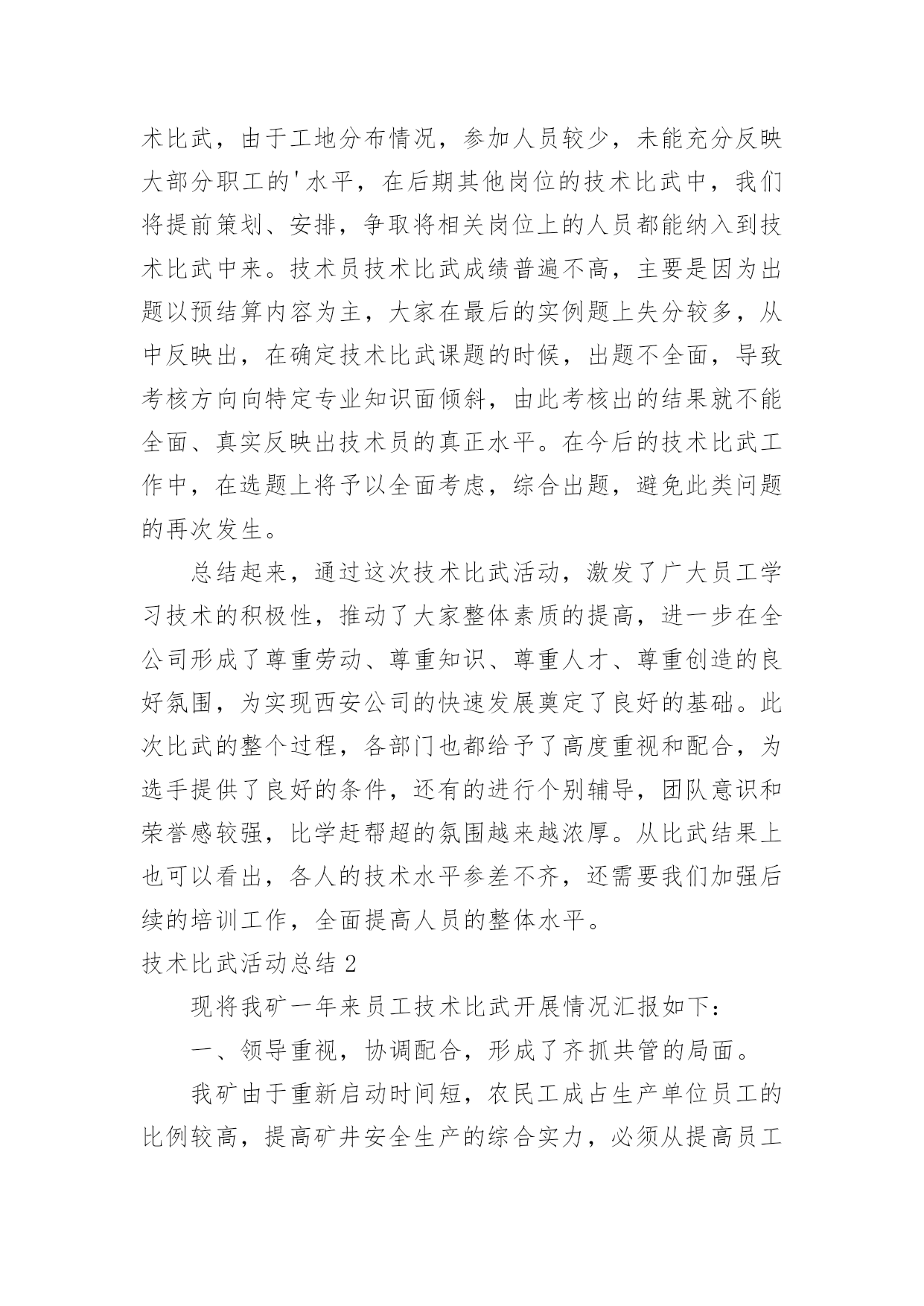 术比武，由于工地分布情况，参加人员较少，未能充分反映大部分职工的'水平，在后期其他岗位的技术比武中，我们将提前策划、安排，争取将相关岗位上的人员都能纳入到技术比武中来。技术员技术比武成绩普遍不高，主要是因为出题以预结算内容为主，大家在最后的实例题上失分较多，从中反映出，在确定技术比武课题的时候，出题不全面，导致考核方向向特定专业知识面倾斜，由此考核出的结果就不能全面、真实反映出技术员的真正水平。在今后的技术比武工作中，在选题上将予以全面考虑，综合出题，避免此类问题的再次发生。

总结起来，通过这次技术比武活动，激发了广大员工学习技术的积极性，推动了大家整体素质的提高，进一步在全公司形成了尊重劳动、尊重知识、尊重人才、尊重创造的良好氛围，为实现西安公司的快速发展奠定了良好的基础。此次比武的整个过程，各部门也都给予了高度重视和配合，为选手提供了良好的条件，还有的进行个别辅导，团队意识和荣誉感较强，比学赶帮超的氛围越来越浓厚。从比武结果上也可以看出，各人的技术水平参差不齐，还需要我们加强后续的培训工作，全面提高人员的整体水平。

技术比武活动总结 2

现将我矿一年来员工技术比武开展情况汇报如下：

一、领导重视，协调配合，形成了齐抓共管的局面。

我矿由于重新启动时间短，农民工成占生产单位员工的比例较高，提高矿井安全生产的综合实力，必须从提高员工